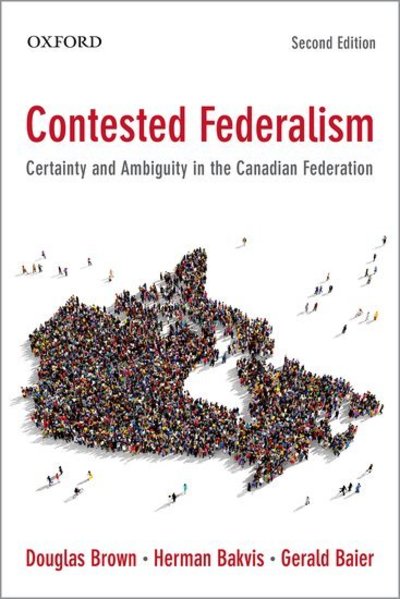 OXFORD

Second Edition

Contested Federalism

Certainty and Ambiguity in the Canadian Federation

Douglas Brown • Herman Bakvis • Gerald Baier